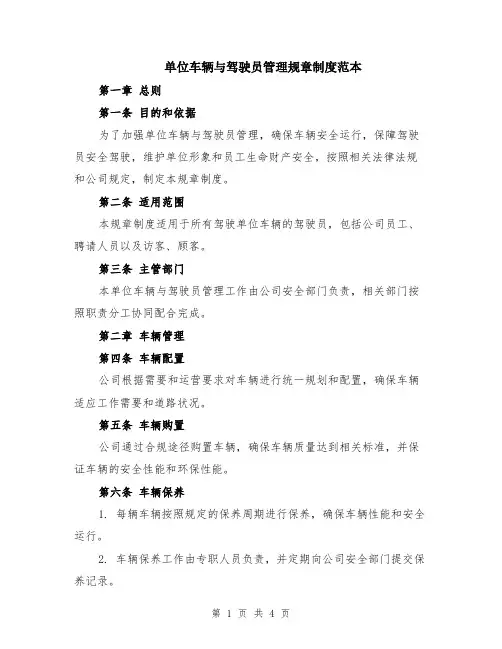 单位车辆与驾驶员管理规章制度范本

第一章 总则

第一条 目的和依据

为了加强单位车辆与驾驶员管理，确保车辆安全运行，保障驾驶员安全驾驶，维护单位形象和员工生命财产安全，按照相关法律法规和公司规定，制定本规章制度。

第二条 适用范围

本规章制度适用于所有驾驶单位车辆的驾驶员，包括公司员工、聘请人员以及访客、顾客。

第三条 主管部门

本单位车辆与驾驶员管理工作由公司安全部门负责，相关部门按照职责分工协同配合完成。

第二章 车辆管理

第四条 车辆配置

公司根据需要和运营要求对车辆进行统一规划和配置，确保车辆适应工作需要和道路状况。

第五条 车辆购置

公司通过合规途径购置车辆，确保车辆质量达到相关标准，并保证车辆的安全性能和环保性能。

第六条 车辆保养

1. 每辆车辆按照规定的保养周期进行保养，确保车辆性能和安全运行。

2. 车辆保养工作由专职人员负责，并定期向公司安全部门提交保养记录。

第 1 页 共 4 页